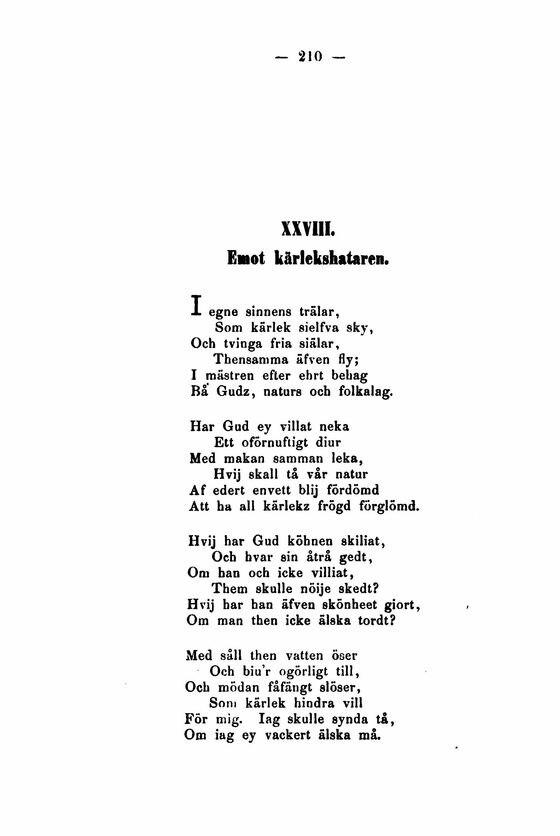 — 210 —

XXVIII.
Emot kärlekshataren.

I egne sinnens trälar,
Som kärlek sielfva sky,
Och tvinga fria siälar,
Thensamma äfven fly;
I mästren efter ehrt behag
Bå Gudz, naturs och folkalag.

Har Gud ey villat neka
Ett oförnuftigt diur
Med makan samman leka,
Hvij skall tå vår natur
Af edert envett blij fördömd
Att ha all kärlekz frögd förglömd.

Hvij har Gud köhnen skiliat,
Och hvar sin åtrå gedt,
Om han och icke villiat,
Them skulle nöije skedt?
Hvij har han äfven skönheet giort,
Om man then icke älska tordt?

Med såll then vatten öser
Och biu'r ogörligt till,
Och mödan fåfängt slöser,
Som kärlek hindra vill
För mig. Iag skulle synda tå,
Om iag ey vackert älska må.